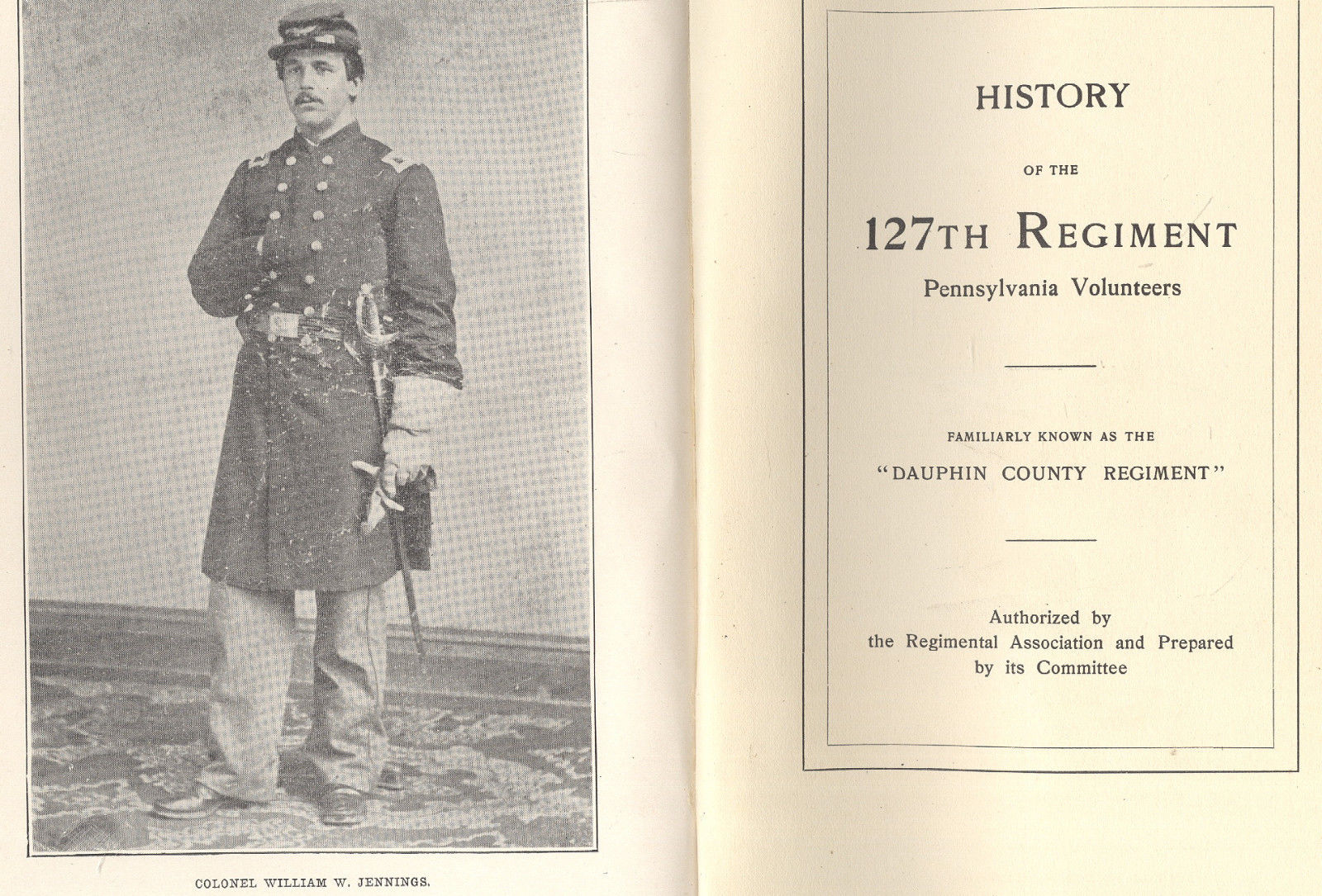 COLONEL WILLIAM W. JENNINGS.

HISTORY

OF THE

127TH REGIMENT

Pennsylvania Volunteers

FAMILIARLY KNOWN AS THE

"DAUPHIN COUNTY REGIMENT"

Authorized by the Regimental Association and Prepared by its Committee